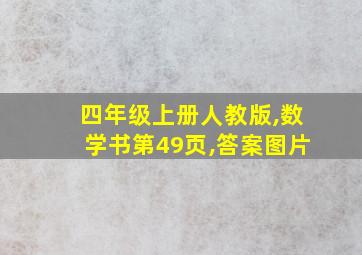 四年级上册人教版,数学书第49页,答案图片